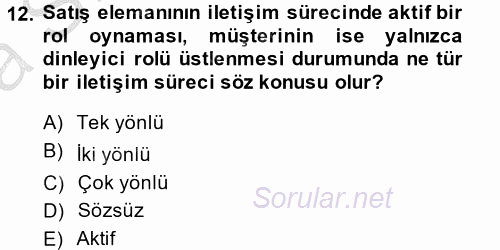 12. Satış elemanının iletişim sürecinde aktif bir rol oynaması, müşterinin ise yalnızca dinleyici rolü üstlenmesi durumunda ne tür bir iletişim süreci söz konusu olur?

A) Tek yönlü
B) İki yönlü
C) Çok yönlü
D) Sözsüz
E) Aktif

Sorular.net